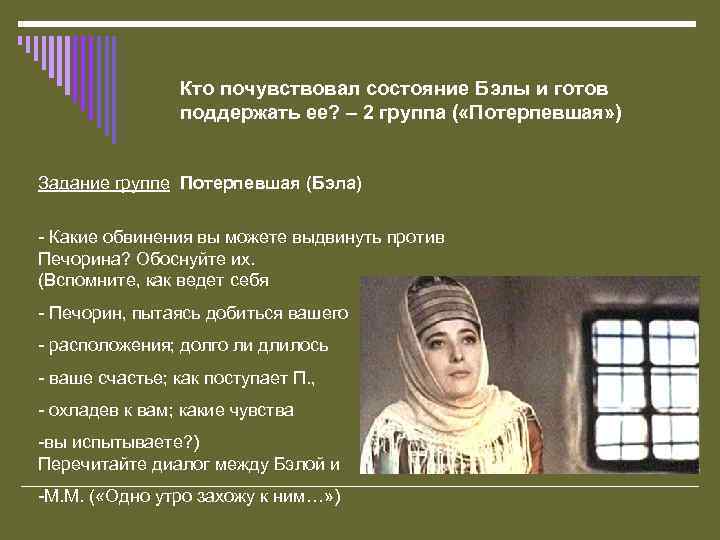 Кто почувствовал состояние Бэлы и готов поддержать ее? – 2 группа («Потерпевшая»)

Задание группе Потерпевшая (Бэла)

- Какие обвинения вы можете выдвинуть против Печорина? Обоснуйте их.
(Вспомните, как ведет себя

- Печорин, пытаясь добиться вашего

- расположения; долго ли длилось

- ваше счастье; как поступает П.,

- охладев к вам; какие чувства

-вы испытываете?)
Перечитайте диалог между Бэлой и

-М.М. («Одно утро захожу к ним…»)